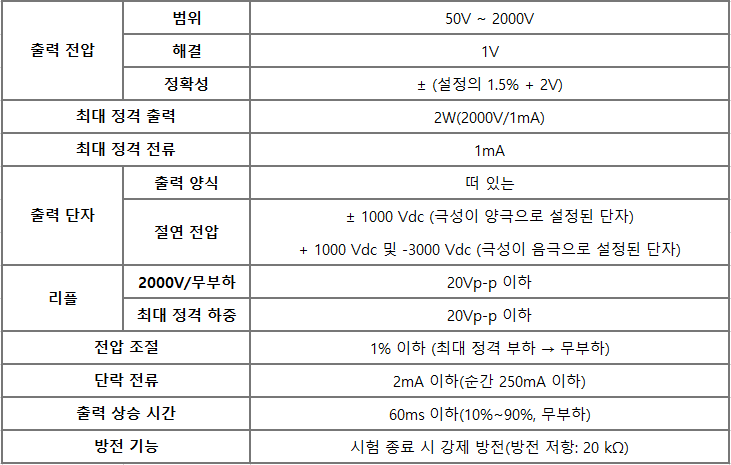 | 출력 전압 | 범위 | 50V ~ 2000V |
|---|---|---|
| | 해결 | 1V |
| | 정확성 | ± (설정의 1.5% + 2V) |
| 최대 정격 출력 | | 2W(2000V/1mA) |
| 최대 정격 전류 | | 1mA |
| 출력 단자 | 출력 양식 | 떠 있는 |
| | 절연 전압 | ± 1000 Vdc (극성이 양극으로 설정된 단자) + 1000 Vdc 및 -3000 Vdc (극성이 음극으로 설정된 단자) |
| 리플 | 2000V/무부하 | 20Vp-p 이하 |
| | 최대 정격 하중 | 20Vp-p 이하 |
| 전압 조절 | | 1% 이하 (최대 정격 부하 → 무부하) |
| 단락 전류 | | 2mA 이하(순간 250mA 이하) |
| 출력 상승 시간 | | 60ms 이하(10%~90%, 무부하) |
| 방전 기능 | | 시험 종료 시 강제 방전(방전 저항: 20 kΩ) |